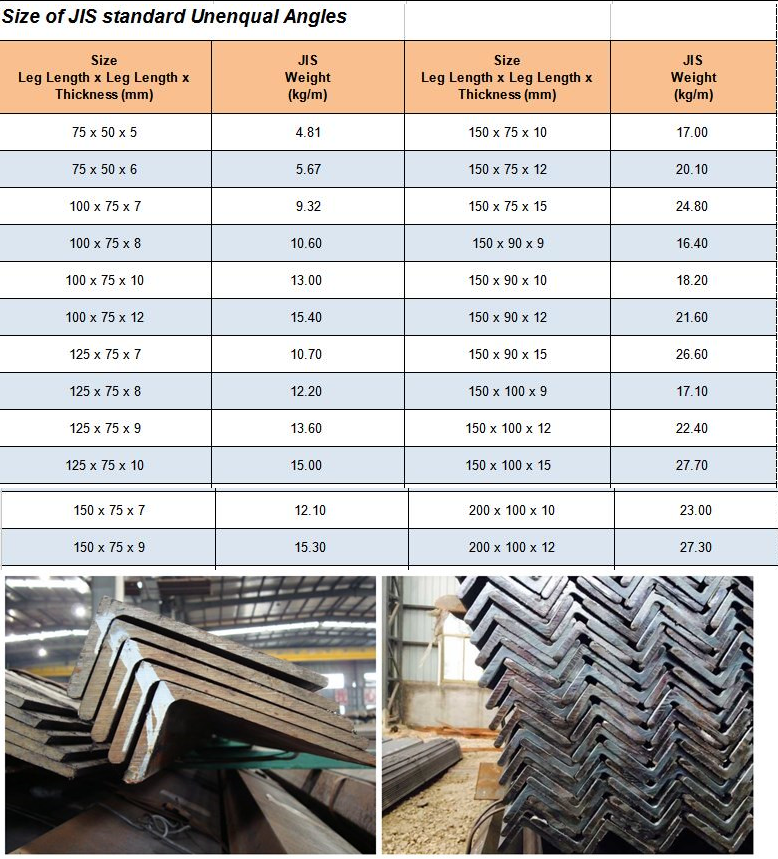 Size of JIS standard Unenqual Angles

| Size Leg Length x Leg Length x Thickness (mm) | JIS Weight (kg/m) | Size Leg Length x Leg Length x Thickness (mm) | JIS Weight (kg/m) |
|---|---|---|---|
| 75 x 50 x 5 | 4.81 | 150 x 75 x 10 | 17.00 |
| 75 x 50 x 6 | 5.67 | 150 x 75 x 12 | 20.10 |
| 100 x 75 x 7 | 9.32 | 150 x 75 x 15 | 24.80 |
| 100 x 75 x 8 | 10.60 | 150 x 90 x 9 | 16.40 |
| 100 x 75 x 10 | 13.00 | 150 x 90 x 10 | 18.20 |
| 100 x 75 x 12 | 15.40 | 150 x 90 x 12 | 21.60 |
| 125 x 75 x 7 | 10.70 | 150 x 90 x 15 | 26.60 |
| 125 x 75 x 8 | 12.20 | 150 x 100 x 9 | 17.10 |
| 125 x 75 x 9 | 13.60 | 150 x 100 x 12 | 22.40 |
| 125 x 75 x 10 | 15.00 | 150 x 100 x 15 | 27.70 |
| 150 x 75 x 7 | 12.10 | 200 x 100 x 10 | 23.00 |
| 150 x 75 x 9 | 15.30 | 200 x 100 x 12 | 27.30 |